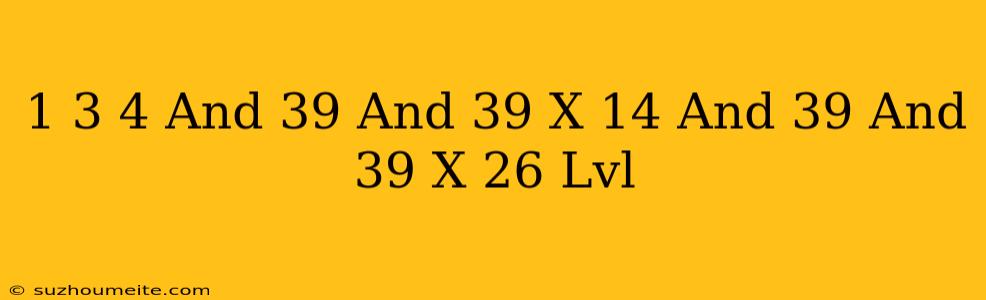 1 3 4 And 39 And 39 X 14 And 39 And 39 X 26 Lvl

© suzhoumeite.com